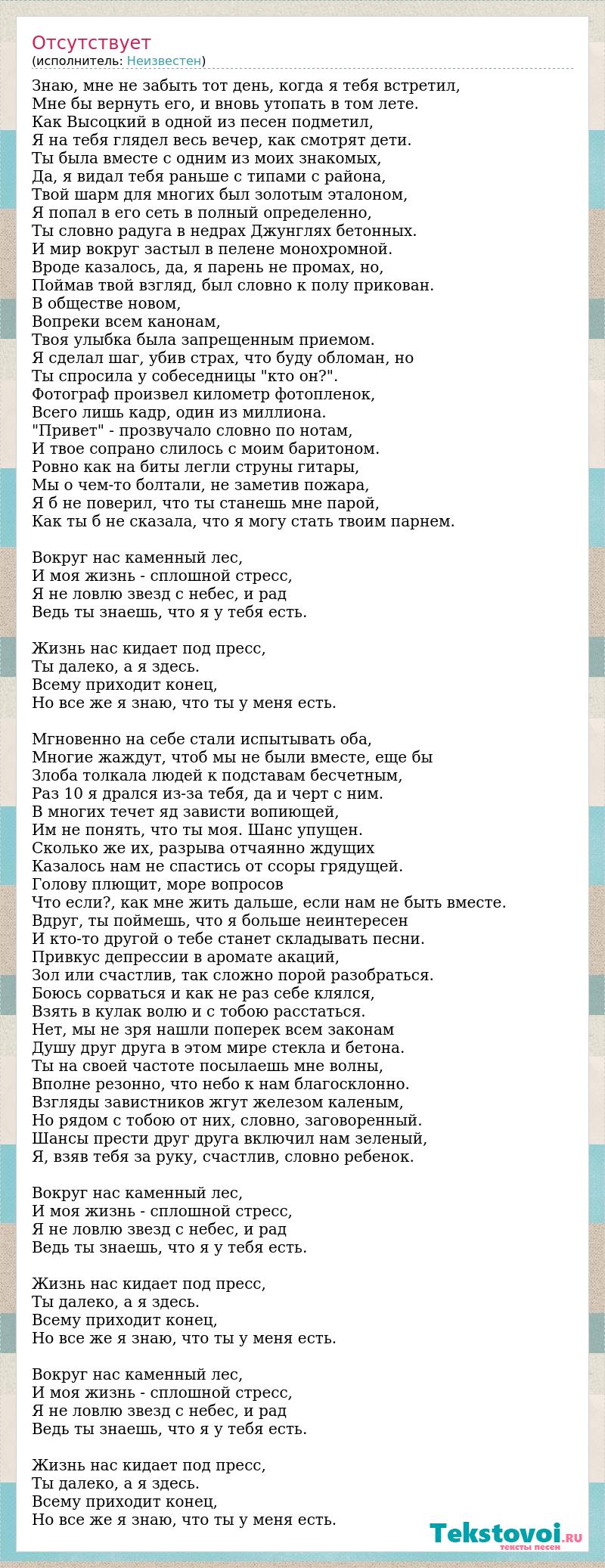 Отсутствует
(исполнитель: Неизвестен)

Знаю, мне не забыть тот день, когда я тебя встретил,
Мне бы вернуть его, и вновь утопать в том лете.
Как Высоцкий в одной из песен подметил,
Я на тебя глядел весь вечер, как смотрят дети.
Ты была вместе с одним из моих знакомых,
Да, я видал тебя раньше с типами с района,
Твой шарм для многих был золотым эталоном,
Я попал в его сеть в полный определенно,
Ты словно радуга в недрах Джунглях бетонных.
И мир вокруг застыл в пелене монохромной.
Вроде казалось, да, я парень не промах, но,
Поймав твой взгляд, был словно к полу прикован.
В обществе новом,
Вопреки всем канонам,
Твоя улыбка была запрещенным приемом.
Я сделал шаг, убив страх, что буду обломан, но
Ты спросила у собеседницы "кто он?".
Фотограф произвел километр фотопленок,
Всего лишь кадр, один из миллиона.
"Привет" - прозвучало словно по нотам,
И твое сопрано слилось с моим баритоном.
Ровно как на биты легли струны гитары,
Мы о чем-то болтали, не заметив пожара,
Я б не поверил, что ты станешь мне парой,
Как ты б не сказала, что я могу стать твоим парнем.

Вокруг нас каменный лес,
И моя жизнь - сплошной стресс,
Я не ловлю звезд с небес, и рад
Ведь ты знаешь, что я у тебя есть.

Жизнь нас кидает под пресс,
Ты далеко, а я здесь.
Всему приходит конец,
Но все же я знаю, что ты у меня есть.

Мгновенно на себе стали испытывать оба,
Многие жаждут, чтоб мы не были вместе, еще бы
Злоба толкала людей к подставам бесчетным,
Раз 10 я дрался из-за тебя, да и черт с ним.
В многих течет яд зависти вопиющей,
Им не понять, что ты моя. Шанс упущен.
Сколько же их, разрыва отчаянно ждущих
Казалось нам не спастись от ссоры грядущей.
Голову плющит, море вопросов
Что если?, как мне жить дальше, если нам не быть вместе.
Вдруг, ты поймешь, что я больше неинтересен
И кто-то другой о тебе станет складывать песни.
Привкус депрессии в аромате акаций,
Зол или счастлив, так сложно порой разобраться.
Боюсь сорваться и как не раз себе клялся,
Взять в кулак волю и с тобою расстаться.
Нет, мы не зря нашли поперек всем законам
Душу друг друга в этом мире стекла и бетона.
Ты на своей частоте посылаешь мне волны,
Вполне резонно, что небо к нам благосклонно.
Взгляды завистников жгут железом каленым,
Но рядом с тобою от них, словно, заговоренный.
Шансы прести друг друга включил нам зеленый,
Я, взяв тебя за руку, счастлив, словно ребенок.

Вокруг нас каменный лес,
И моя жизнь - сплошной стресс,
Я не ловлю звезд с небес, и рад
Ведь ты знаешь, что я у тебя есть.

Жизнь нас кидает под пресс,
Ты далеко, а я здесь.
Всему приходит конец,
Но все же я знаю, что ты у меня есть.

Вокруг нас каменный лес,
И моя жизнь - сплошной стресс,
Я не ловлю звезд с небес, и рад
Ведь ты знаешь, что я у тебя есть.

Жизнь нас кидает под пресс,
Ты далеко, а я здесь.
Всему приходит конец,
Но все же я знаю, что ты у меня есть.

Tekstovoi.ru
тексты песен